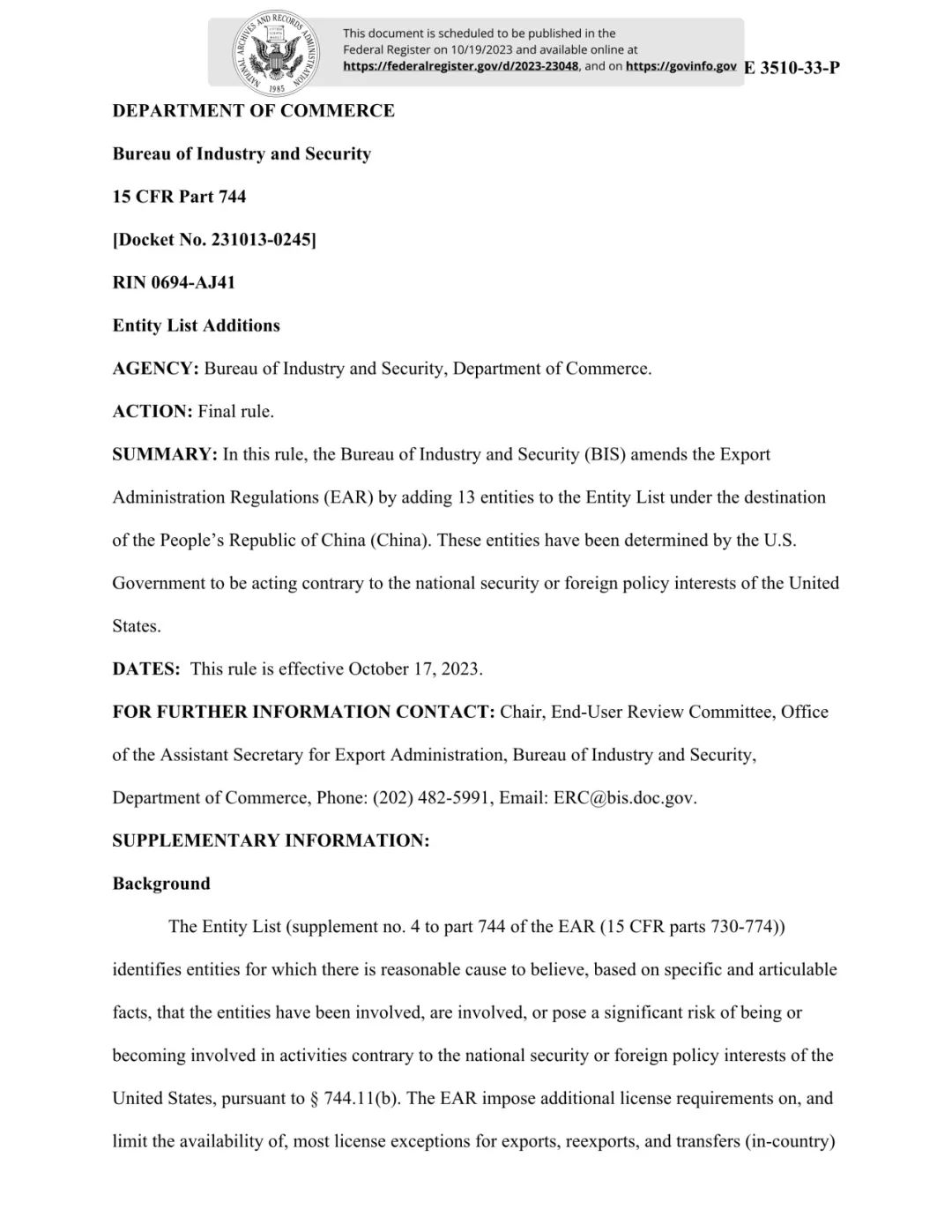 NATIONAL ARCHIVES AND RECORDS ADMINISTRATION 1985

This document is scheduled to be published in the Federal Register on 10/19/2023 and available online at https://federalregister.gov/d/2023-23048, and on https://govinfo.gov

E 3510-33-P

DEPARTMENT OF COMMERCE

Bureau of Industry and Security

15 CFR Part 744

[Docket No. 231013-0245]

RIN 0694-AJ41

Entity List Additions

AGENCY: Bureau of Industry and Security, Department of Commerce.

ACTION: Final rule.

SUMMARY: In this rule, the Bureau of Industry and Security (BIS) amends the Export Administration Regulations (EAR) by adding 13 entities to the Entity List under the destination of the People's Republic of China (China). These entities have been determined by the U.S. Government to be acting contrary to the national security or foreign policy interests of the United States.

DATES: This rule is effective October 17, 2023.

FOR FURTHER INFORMATION CONTACT: Chair, End-User Review Committee, Office of the Assistant Secretary for Export Administration, Bureau of Industry and Security, Department of Commerce, Phone: (202) 482-5991, Email: ERC@bis.doc.gov.

SUPPLEMENTARY INFORMATION:

Background

The Entity List (supplement no. 4 to part 744 of the EAR (15 CFR parts 730-774)) identifies entities for which there is reasonable cause to believe, based on specific and articulable facts, that the entities have been involved, are involved, or pose a significant risk of being or becoming involved in activities contrary to the national security or foreign policy interests of the United States, pursuant to § 744.11(b). The EAR impose additional license requirements on, and limit the availability of, most license exceptions for exports, reexports, and transfers (in-country)